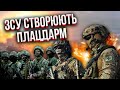 ЗСУ СТВОРЮЮТЬ ПЛАЦДАРМ